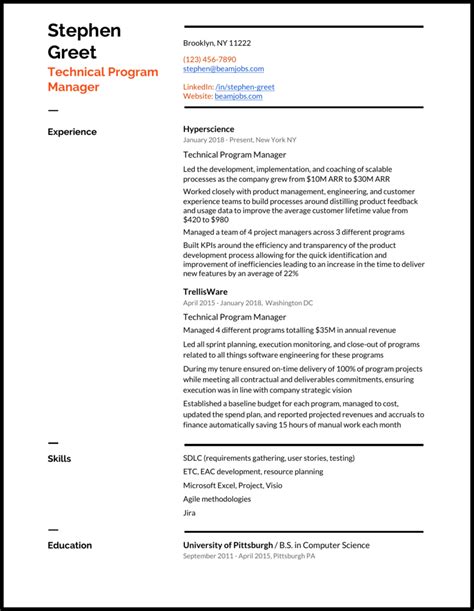 Stephen Greet
Technical Program Manager

Brooklyn, NY 11222

(123) 456-7890
stephen@beamjobs.com

LinkedIn: /in/stephen-greet
Website: beamjobs.com

Experience

Hyperscience
January 2018 - Present, New York NY

Technical Program Manager

Led the development, implementation, and coaching of scalable processes as the company grew from \$10M ARR to \$30M ARR

Worked closely with product management, engineering, and customer experience teams to build processes around distilling product feedback and usage data to improve the average customer lifetime value from \$420 to \$980

Managed a team of 4 project managers across 3 different programs

Built KPIs around the efficiency and transparency of the product development process allowing for the quick identification and improvement of inefficiencies leading to an increase in the time to deliver new features by an average of 22%

TrellisWare
April 2015 - January 2018, Washington DC

Technical Program Manager

Managed 4 different programs totalling \$35M in annual revenue

Led all sprint planning, execution monitoring, and close-out of programs related to all things software engineering for these programs

During my tenure ensured on-time delivery of 100% of program projects while meeting all contractual and deliverables commitments, ensuring execution was in line with company strategic vision

Established a baseline budget for each program, managed to cost, updated the spend plan, and reported projected revenues and accruals to finance automatically saving 15 hours of manual work each month

Skills

SDLC (requirements gathering, user stories, testing)

ETC, EAC development, resource planning

Microsoft Excel, Project, Visio

Agile methodologies

Jira

Education

University of Pittsburgh / B.S. in Computer Science
September 2011 - April 2015, Pittsburgh PA